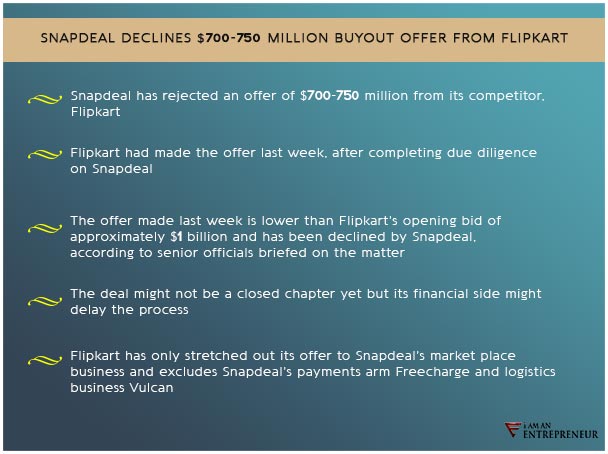 SNAPDEAL DECLINES $700-750 MILLION BUYOUT OFFER FROM FLIPKART

Snapdeal has rejected an offer of $700-750 million from its competitor, Flipkart

Flipkart had made the offer last week, after completing due diligence on Snapdeal

The offer made last week is lower than Flipkart's opening bid of approximately $1 billion and has been declined by Snapdeal, according to senior officials briefed on the matter

The deal might not be a closed chapter yet but its financial side might delay the process

Flipkart has only stretched out its offer to Snapdeal's market place business and excludes Snapdeal's payments arm Freecharge and logistics business Vulcan

I AM AN ENTREPRENEUR